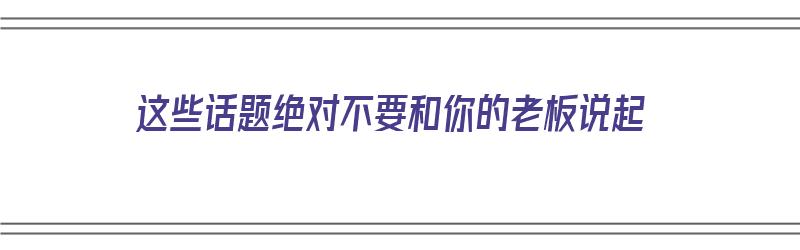 这些话题绝对不要和你的老板说起